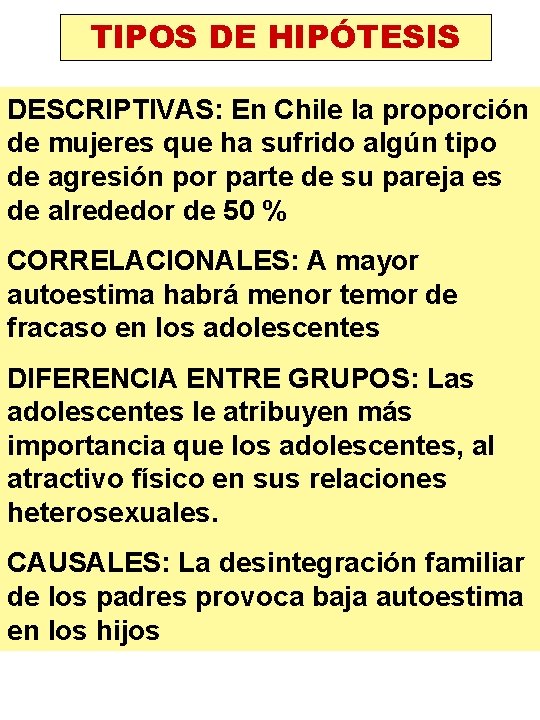 TIPOS DE HIPÓTESIS

DESCRIPTIVAS: En Chile la proporción de mujeres que ha sufrido algún tipo de agresión por parte de su pareja es de alrededor de 50 %

CORRELACIONALES: A mayor autoestima habrá menor temor de fracaso en los adolescentes

DIFERENCIA ENTRE GRUPOS: Las adolescentes le atribuyen más importancia que los adolescentes, al atractivo físico en sus relaciones heterosexuales.

CAUSALES: La desintegración familiar de los padres provoca baja autoestima en los hijos